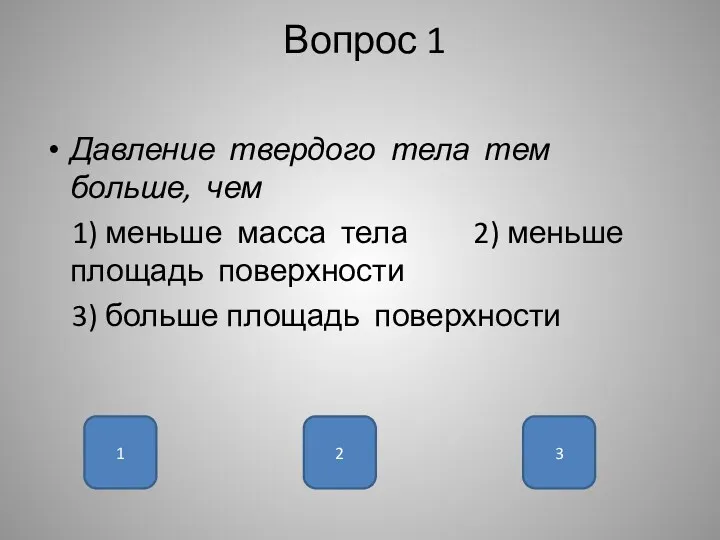 Вопрос 1

• Давление твердого тела тем больше, чем

1) меньше масса тела 2) меньше площадь поверхности

3) больше площадь поверхности

1

2

3